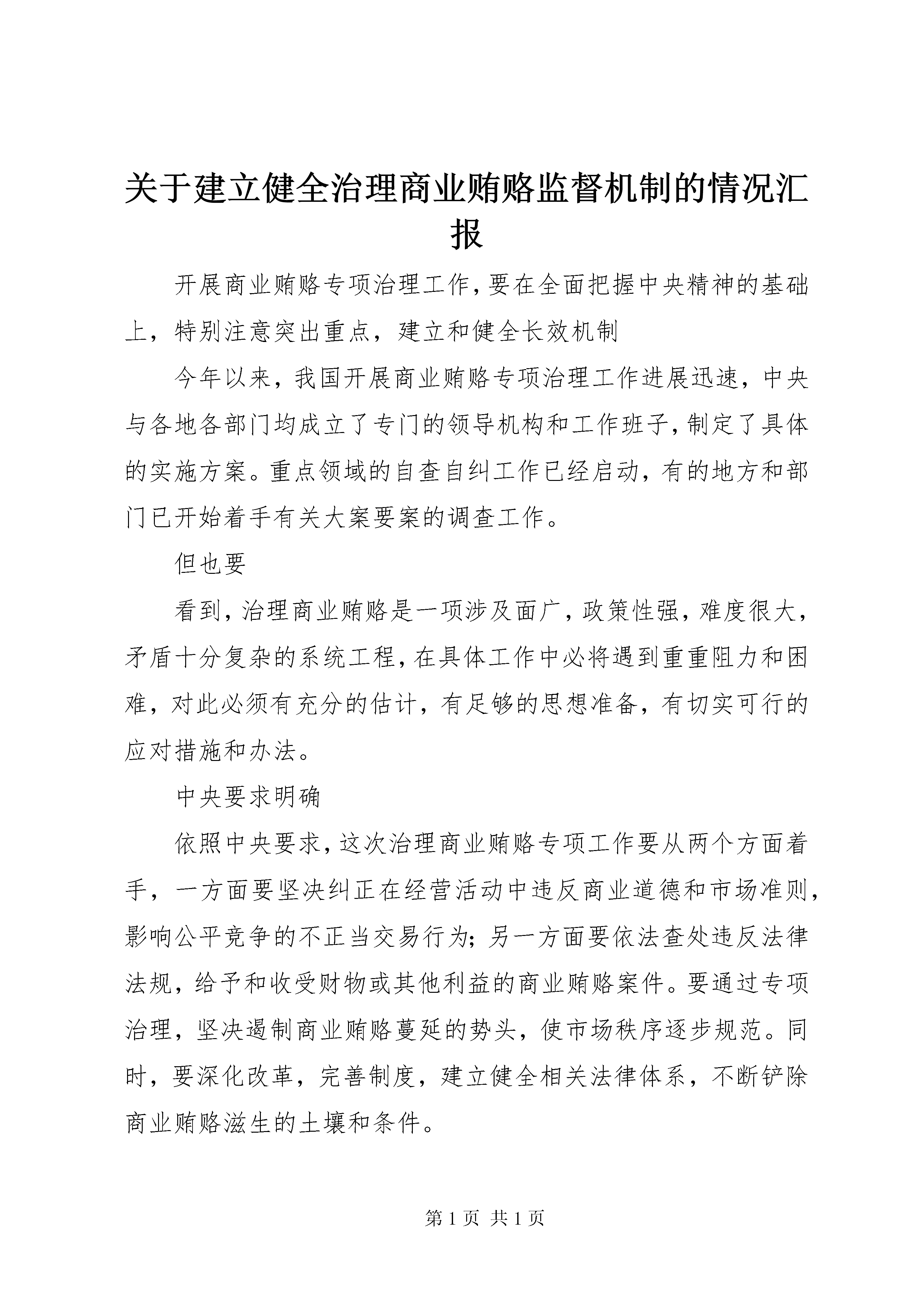 关于建立健全治理商业贿赂监督机制的情况汇报

开展商业贿赂专项治理工作，要在全面把握中央精神的基础上，特别注意突出重点，建立和健全长效机制

今年以来，我国开展商业贿赂专项治理工作进展迅速，中央与各地各部门均成立了专门的领导机构和工作班子，制定了具体的实施方案。重点领域的自查自纠工作已经启动，有的地方和部门已开始着手有关大案要案的调查工作。

但也要

看到，治理商业贿赂是一项涉及面广，政策性强，难度很大，矛盾十分复杂的系统工程，在具体工作中必将遇到重重阻力和困难，对此必须有充分的估计，有足够的思想准备，有切实可行的应对措施和办法。

中央要求明确

依照中央要求，这次治理商业贿赂专项工作要从两个方面着手，一方面要坚决纠正在经营活动中违反商业道德和市场准则，影响公平竞争的不正当交易行为；另一方面要依法查处违反法律法规，给予和收受财物或其他利益的商业贿赂案件。要通过专项治理，坚决遏制商业贿赂蔓延的势头，使市场秩序逐步规范。同时，要深化改革，完善制度，建立健全相关法律体系，不断铲除商业贿赂滋生的土壤和条件。

第 1 页 共 1 页